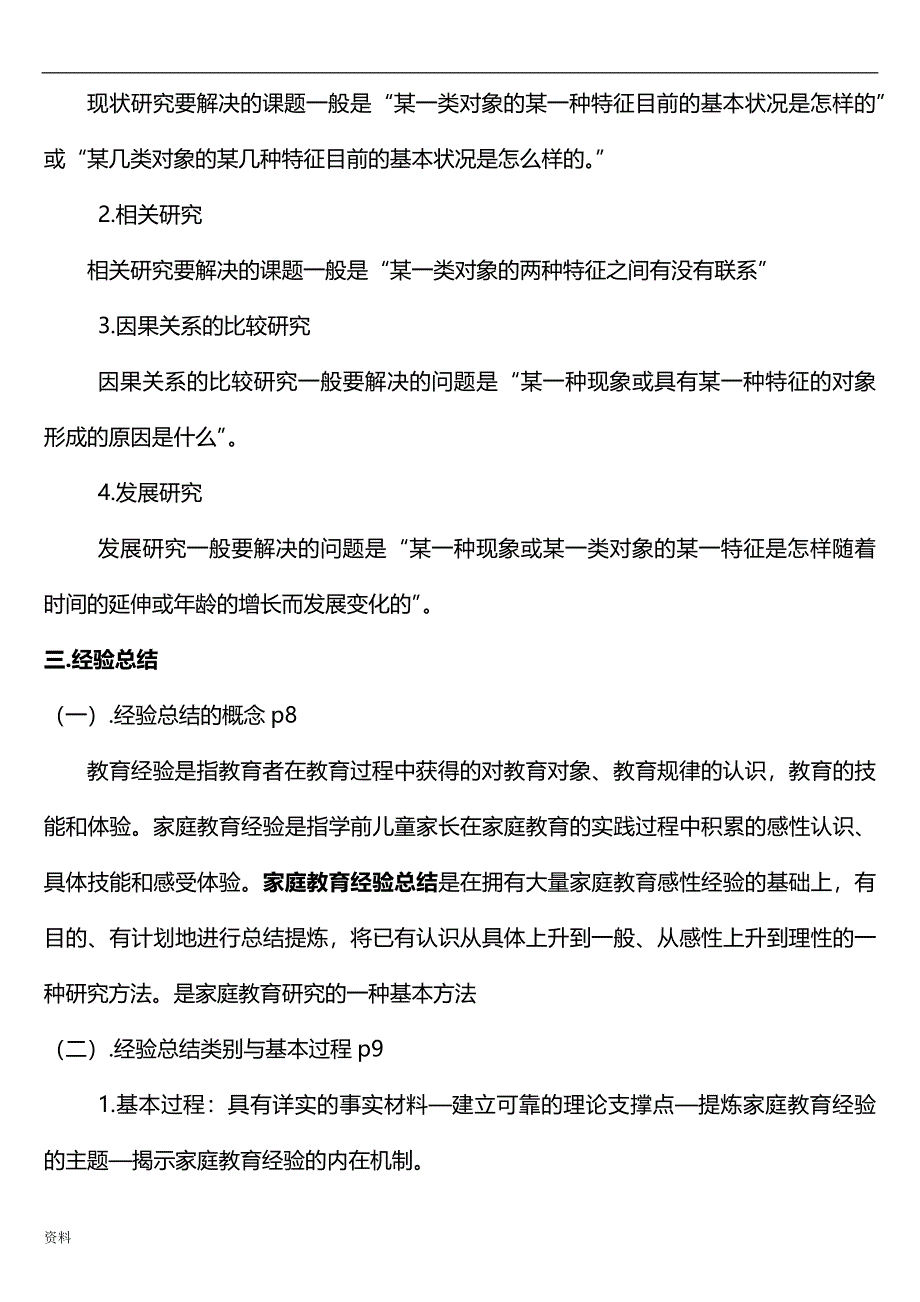 现状研究要解决的课题一般是“某一类对象的某一种特征目前的基本状况是怎样的”或“某几类对象的某几种特征目前的基本状况是怎么样的。”

2.相关研究

相关研究要解决的课题一般是“某一类对象的两种特征之间有没有联系”

3.因果关系的比较研究

因果关系的比较研究一般要解决的问题是“某一种现象或具有某一种特征的对象形成的原因是什么”。

4.发展研究

发展研究一般要解决的问题是“某一种现象或某一类对象的某一特征是怎样随着时间的延伸或年龄的增长而发展变化的”。

三.经验总结

（一）.经验总结的概念 p8

教育经验是指教育者在教育过程中获得的对教育对象、教育规律的认识，教育的技能和体验。家庭教育经验是指学前儿童家长在家庭教育的实践过程中积累的感性认识、具体技能和感受体验。家庭教育经验总结是在拥有大量家庭教育感性经验的基础上，有目的、有计划地进行总结提炼，将已有认识从具体上升到一般、从感性上升到理性的一种研究方法。是家庭教育研究的一种基本方法

（二）.经验总结类别与基本过程 p9

1.基本过程：具有详实的事实材料—建立可靠的理论支撑点—提炼家庭教育经验的主题—揭示家庭教育经验的内在机制。

资料